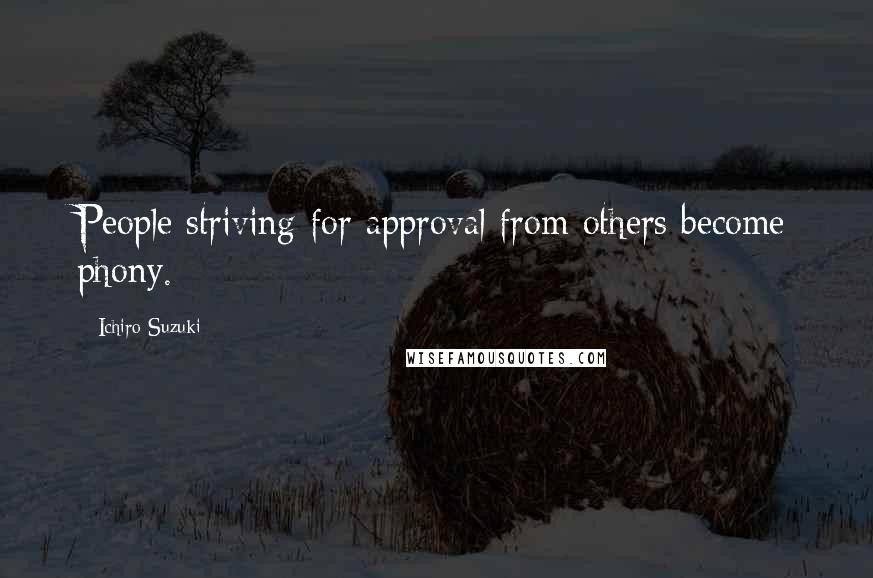 People striving for approval from others become phony.

Ichiro Suzuki

WISEFAMOUSQUOTES.COM